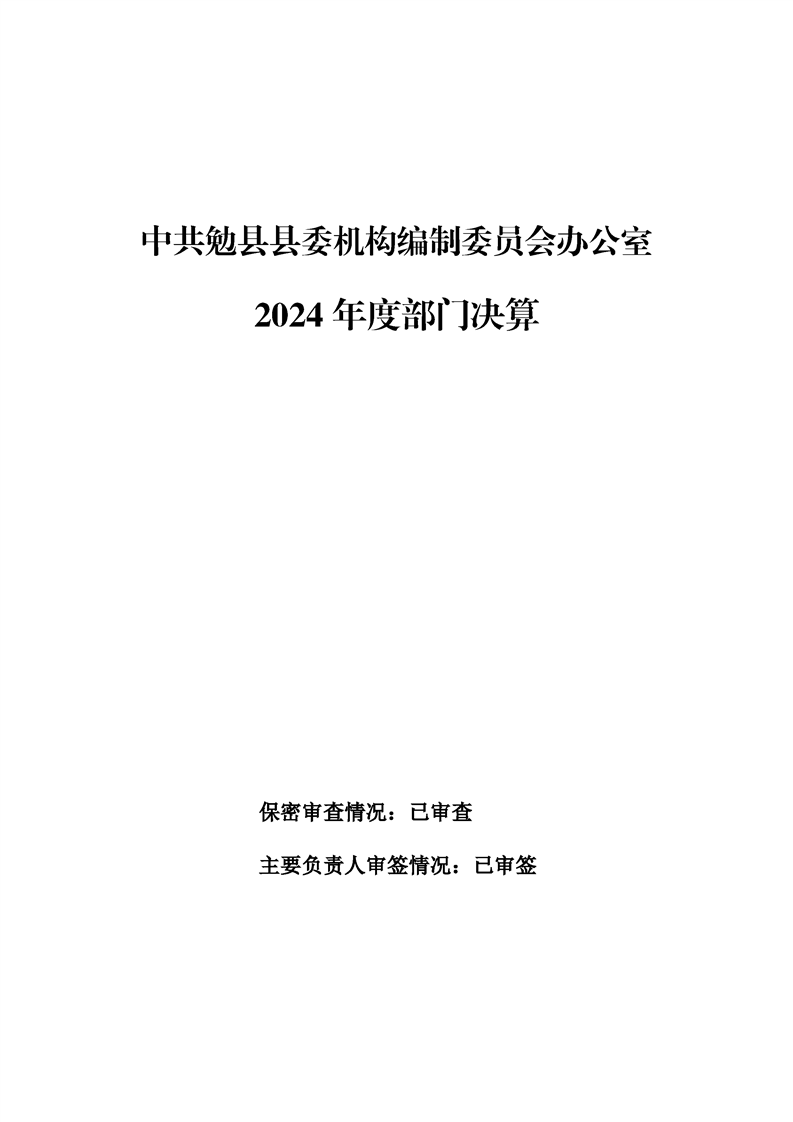 中共勉县县委机构编制委员会办公室

2024年度部门决算

保密审查情况：已审查

主要负责人审签情况：已审签